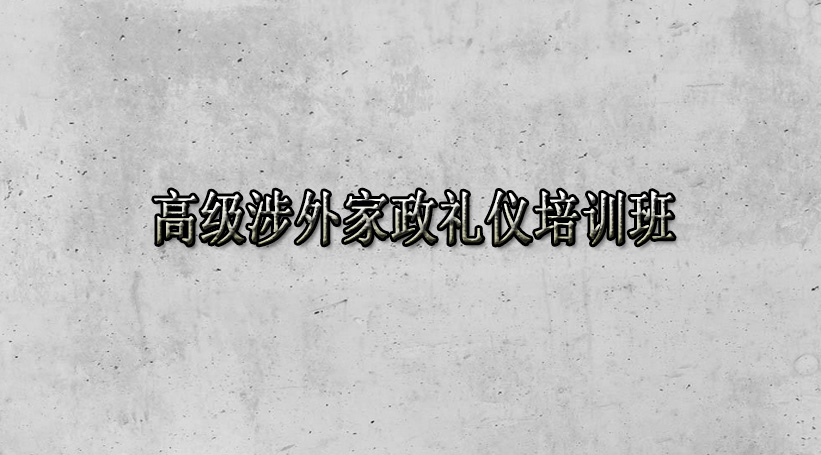 高级涉外家政礼仪培训班